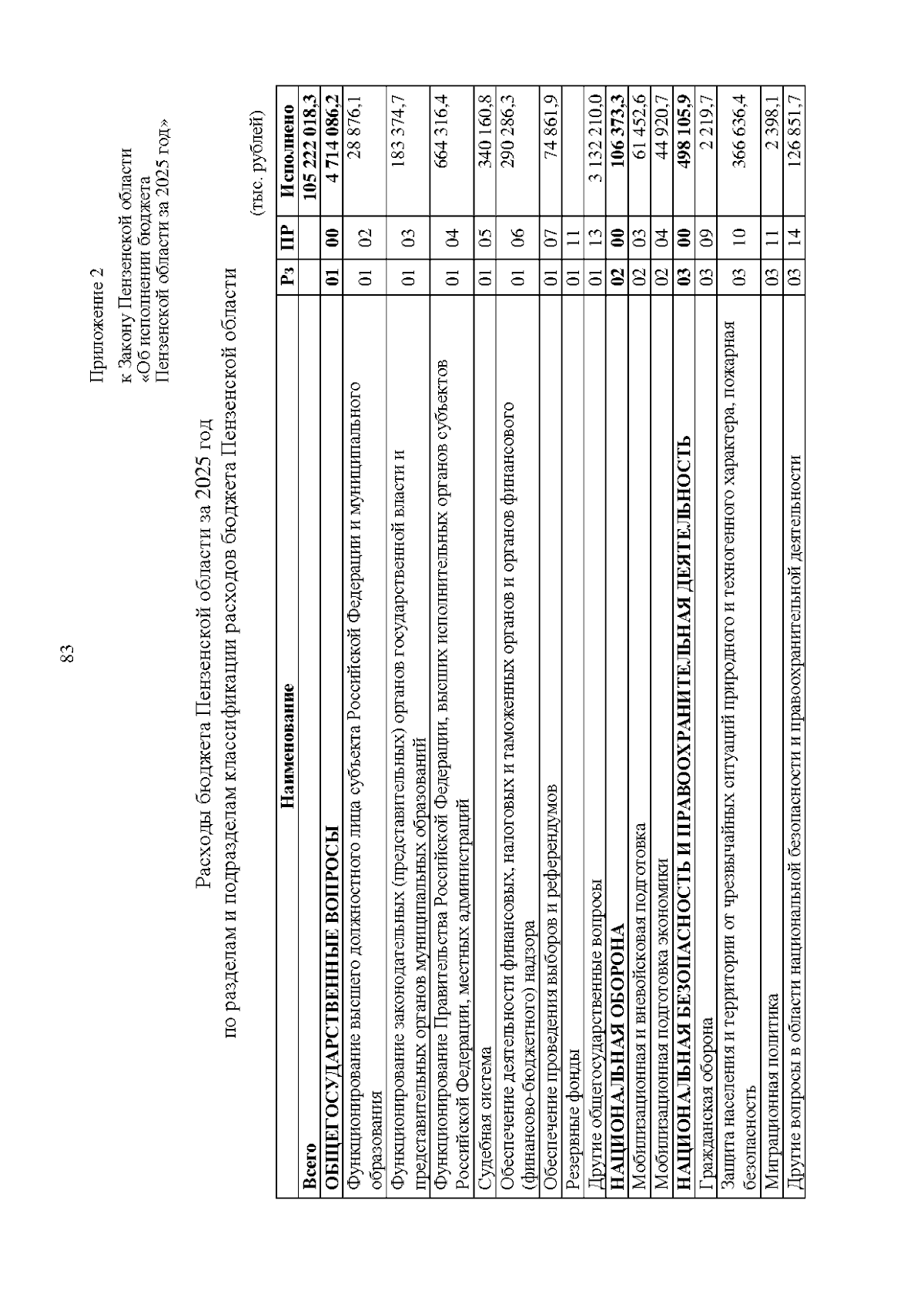 83

Приложение 2

к Закону Пензенской области
«Об исполнении бюджета
Пензенской области за 2025 год»

Расходы бюджета Пензенской области за 2025 год
по разделам и подразделам классификации расходов бюджета Пензенской области

(тыс. рублей)

| Наименование | Рз | ПР | Исполнено |
|---|---|---|---|
| Всего | | | 105 222 018,3 |
| ОБЩЕГОСУДАРСТВЕННЫЕ ВОПРОСЫ | 01 | 00 | 4 714 086,2 |
| Функционирование высшего должностного лица субъекта Российской Федерации и муниципального образования | 01 | 02 | 28 876,1 |
| Функционирование законодательных (представительных) органов государственной власти и представительных органов муниципальных образований | 01 | 03 | 183 374,7 |
| Функционирование Правительства Российской Федерации, высших исполнительных органов субъектов Российской Федерации, местных администраций | 01 | 04 | 664 316,4 |
| Судебная система | 01 | 05 | 340 160,8 |
| Обеспечение деятельности финансовых, налоговых и таможенных органов и органов финансового (финансово-бюджетного) надзора | 01 | 06 | 290 286,3 |
| Обеспечение проведения выборов и референдумов | 01 | 07 | 74 861,9 |
| Резервные фонды | 01 | 11 | |
| Другие общегосударственные вопросы | 01 | 13 | 3 132 210,0 |
| НАЦИОНАЛЬНАЯ ОБОРОНА | 02 | 00 | 106 373,3 |
| Мобилизационная и вневойсковая подготовка | 02 | 03 | 61 452,6 |
| Мобилизационная подготовка экономики | 02 | 04 | 44 920,7 |
| НАЦИОНАЛЬНАЯ БЕЗОПАСНОСТЬ И ПРАВООХРАНИТЕЛЬНАЯ ДЕЯТЕЛЬНОСТЬ | 03 | 00 | 498 105,9 |
| Гражданская оборона | 03 | 09 | 2 219,7 |
| Защита населения и территории от чрезвычайных ситуаций природного и техногенного характера, пожарная безопасность | 03 | 10 | 366 636,4 |
| Миграционная политика | 03 | 11 | 2 398,1 |
| Другие вопросы в области национальной безопасности и правоохранительной деятельности | 03 | 14 | 126 851,7 |